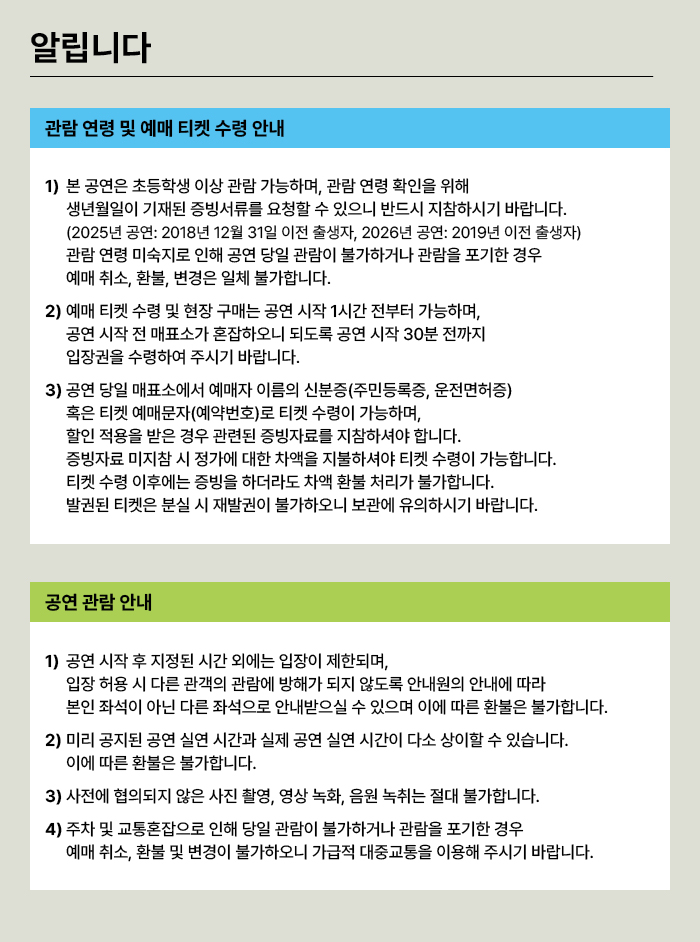 알립니다

관람 연령 및 예매 티켓 수령 안내

1) 본 공연은 초등학생 이상 관람 가능하며, 관람 연령 확인을 위해 생년월일이 기재된 증빙서류를 요청할 수 있으니 반드시 지참하시기 바랍니다. (2025년 공연: 2018년 12월 31일 이전 출생자, 2026년 공연: 2019년 이전 출생자) 관람 연령 미숙지로 인해 공연 당일 관람이 불가하거나 관람을 포기한 경우 예매 취소, 환불, 변경은 일체 불가합니다.

2) 예매 티켓 수령 및 현장 구매는 공연 시작 1시간 전부터 가능하며, 공연 시작 전 매표소가 혼잡하오니 되도록 공연 시작 30분 전까지 입장권을 수령하여 주시기 바랍니다.

3) 공연 당일 매표소에서 예매자 이름의 신분증(주민등록증, 운전면허증) 혹은 티켓 예매문자(예약번호)로 티켓 수령이 가능하며, 할인 적용을 받은 경우 관련된 증빙자료를 지참하셔야 합니다. 증빙자료 미지참 시 정가에 대한 차액을 지불하셔야 티켓 수령이 가능합니다. 티켓 수령 이후에는 증빙을 하더라도 차액 환불 처리가 불가합니다. 발권된 티켓은 분실 시 재발권이 불가하오니 보관에 유의하시기 바랍니다.

공연 관람 안내

1) 공연 시작 후 지정된 시간 외에는 입장이 제한되며, 입장 허용 시 다른 관객의 관람에 방해가 되지 않도록 안내원의 안내에 따라 본인 좌석이 아닌 다른 좌석으로 안내받으실 수 있으며 이에 따른 환불은 불가합니다.

2) 미리 공지된 공연 실연 시간과 실제 공연 실연 시간이 다소 상이할 수 있습니다. 이에 따른 환불은 불가합니다.

3) 사전에 협의되지 않은 사진 촬영, 영상 녹화, 음원 녹취는 절대 불가합니다.

4) 주차 및 교통혼잡으로 인해 당일 관람이 불가하거나 관람을 포기한 경우 예매 취소, 환불 및 변경이 불가하오니 가급적 대중교통을 이용해 주시기 바랍니다.